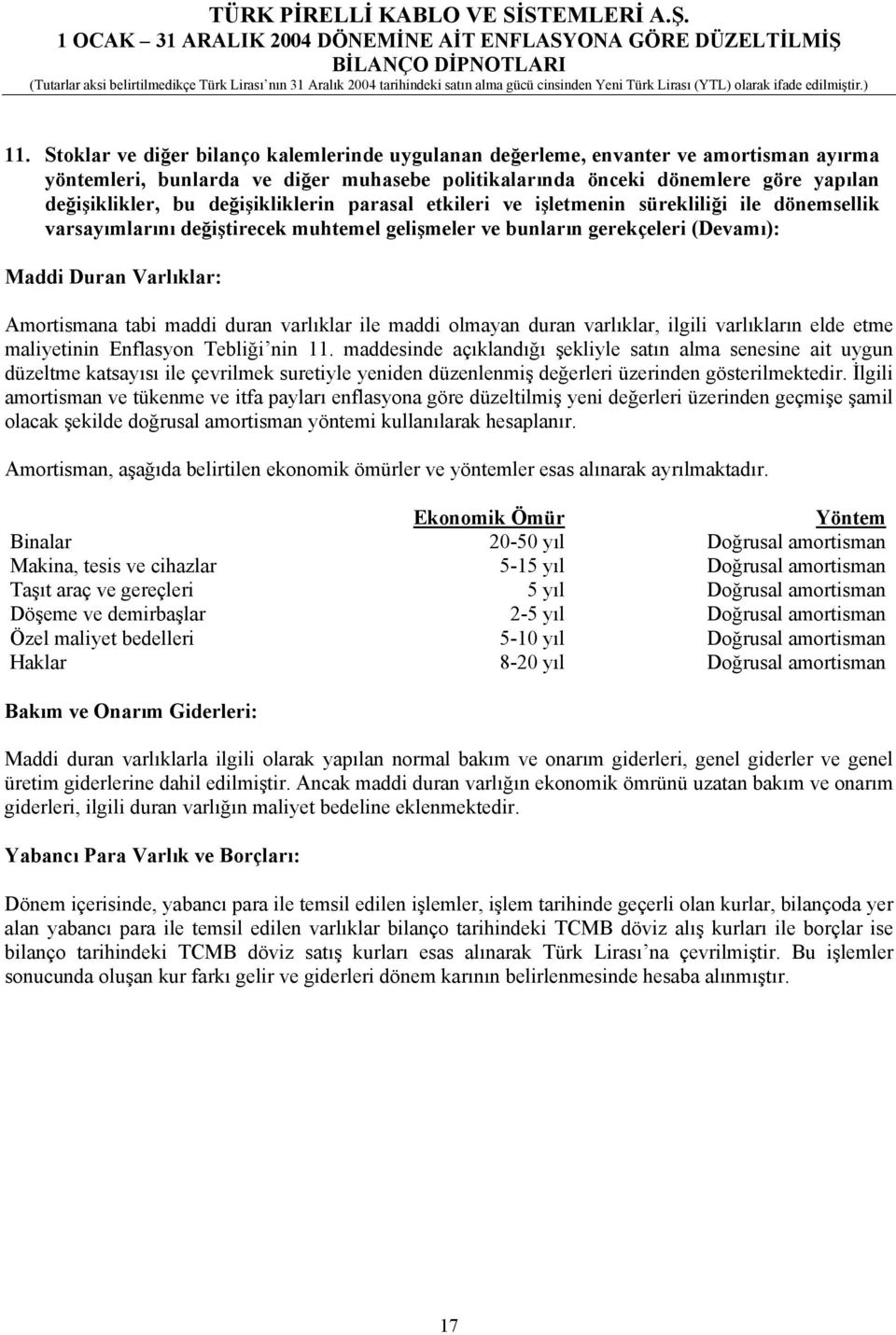 TÜRK PİRELLİ KABLO VE SİSTEMLERİ A.Ş.
1 OCAK – 31 ARALIK 2004 DÖNEMİNE AİT ENFLASYONA GÖRE DÜZELTİLMİŞ BİLANÇO DİPNOTLARI
(Tutarlar aksi belirtilmedikçe Türk Lirası'nın 31 Aralık 2004 tarihindeki satın alma gücü cinsinden Yeni Türk Lirası (YTL) olarak ifade edilmiştir.)

11. Stoklar ve diğer bilanço kalemlerinde uygulanan değerleme, envanter ve amortisman ayırma yöntemleri, bunlarda ve diğer muhasebe politikalarında önceki dönemlere göre yapılan değişiklikler, bu değişikliklerin parasal etkileri ve işletmenin sürekliliği ile dönemsellik varsayımlarını değiştirecek muhtemel gelişmeler ve bunların gerekçeleri (Devamı):

Maddi Duran Varlıklar:

Amortismana tabi maddi duran varlıklar ile maddi olmayan duran varlıklar, ilgili varlıkların elde etme maliyetinin Enflasyon Tebliği'nin 11. maddesinde açıklandığı şekliyle satın alma senesine ait uygun düzeltme katsayısı ile çevrilmek suretiyle yeniden düzenlenmiş değerleri üzerinden gösterilmektedir. İlgili amortisman ve tükenme ve itfa payları enflasyona göre düzeltilmiş yeni değerleri üzerinden geçmişe şamil olacak şekilde doğrusal amortisman yöntemi kullanılarak hesaplanır.

Amortisman, aşağıda belirtilen ekonomik ömürler ve yöntemler esas alınarak ayrılmaktadır.

| | Ekonomik Ömür | Yöntem |
|---|---|---|
| Binalar | 20-50 yıl | Doğrusal amortisman |
| Makina, tesis ve cihazlar | 5-15 yıl | Doğrusal amortisman |
| Taşıt araç ve gereçleri | 5 yıl | Doğrusal amortisman |
| Döşeme ve demirbaşlar | 2-5 yıl | Doğrusal amortisman |
| Özel maliyet bedelleri | 5-10 yıl | Doğrusal amortisman |
| Haklar | 8-20 yıl | Doğrusal amortisman |

Bakım ve Onarım Giderleri:

Maddi duran varlıklarla ilgili olarak yapılan normal bakım ve onarım giderleri, genel giderler ve genel üretim giderlerine dahil edilmiştir. Ancak maddi duran varlığın ekonomik ömrünü uzatan bakım ve onarım giderleri, ilgili duran varlığın maliyet bedeline eklenmektedir.

Yabancı Para Varlık ve Borçları:

Dönem içerisinde, yabancı para ile temsil edilen işlemler, işlem tarihinde geçerli olan kurlar, bilançoda yer alan yabancı para ile temsil edilen varlıklar bilanço tarihindeki TCMB döviz alış kurları ile borçlar ise bilanço tarihindeki TCMB döviz satış kurları esas alınarak Türk Lirası'na çevrilmiştir. Bu işlemler sonucunda oluşan kur farkı gelir ve giderleri dönem karının belirlenmesinde hesaba alınmıştır.

17